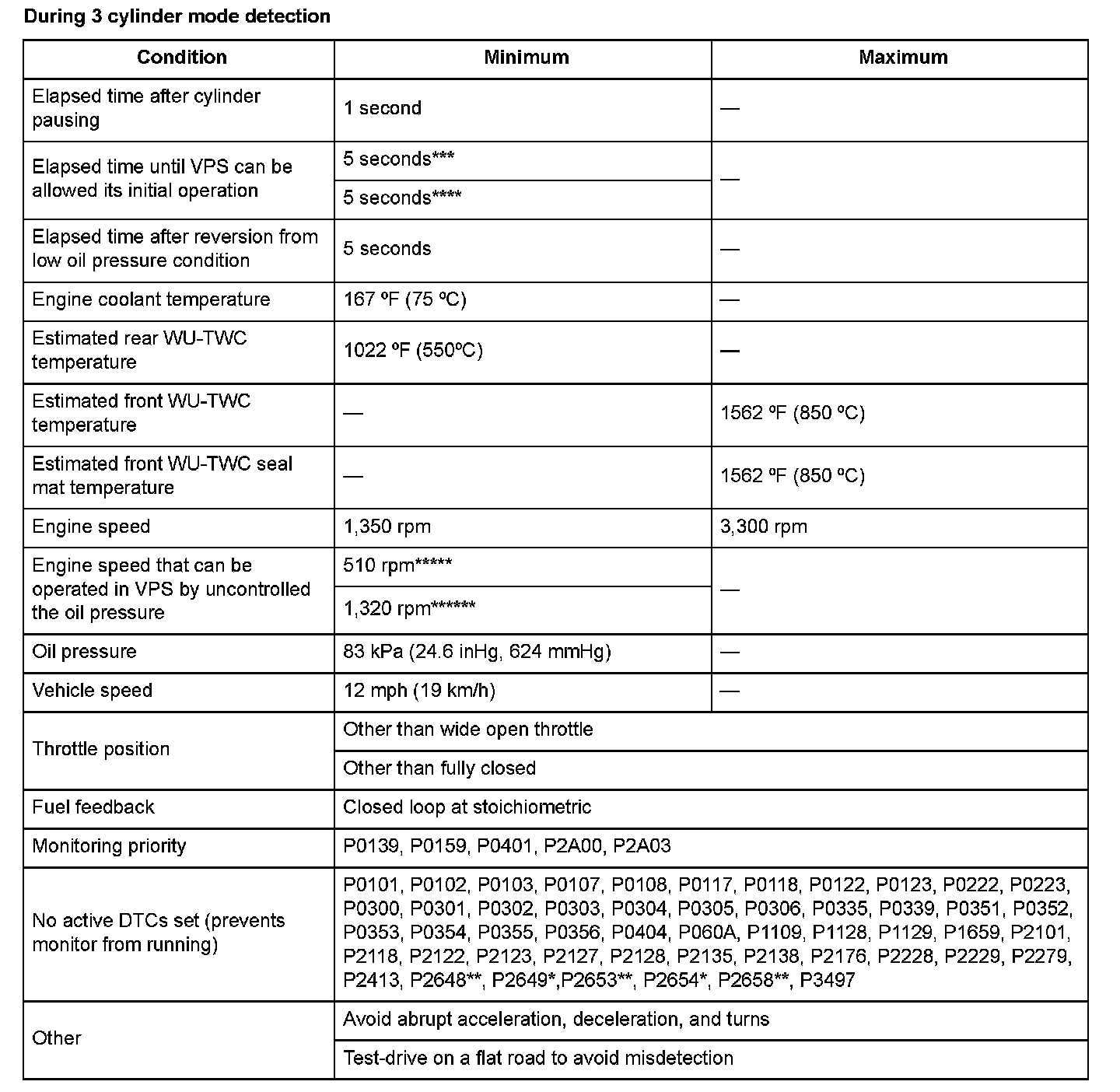 During 3 cylinder mode detection

| Condition | Minimum | Maximum |
|---|---|---|
| Elapsed time after cylinder pausing | 1 second | — |
| Elapsed time until VPS can be allowed its initial operation | 5 seconds*** | — |
| | 5 seconds**** | |
| Elapsed time after reversion from low oil pressure condition | 5 seconds | — |
| Engine coolant temperature | 167 ºF (75 ºC) | — |
| Estimated rear WU-TWC temperature | 1022 ºF (550ºC) | — |
| Estimated front WU-TWC temperature | — | 1562 ºF (850 ºC) |
| Estimated front WU-TWC seal mat temperature | — | 1562 ºF (850 ºC) |
| Engine speed | 1,350 rpm | 3,300 rpm |
| Engine speed that can be operated in VPS by uncontrolled the oil pressure | 510 rpm***** | — |
| | 1,320 rpm****** | |
| Oil pressure | 83 kPa (24.6 inHg, 624 mmHg) | — |
| Vehicle speed | 12 mph (19 km/h) | — |
| Throttle position | Other than wide open throttle | |
| | Other than fully closed | |
| Fuel feedback | Closed loop at stoichiometric | |
| Monitoring priority | P0139, P0159, P0401, P2A00, P2A03 | |
| No active DTCs set (prevents monitor from running) | P0101, P0102, P0103, P0107, P0108, P0117, P0118, P0122, P0123, P0222, P0223, P0300, P0301, P0302, P0303, P0304, P0305, P0306, P0335, P0339, P0351, P0352, P0353, P0354, P0355, P0356, P0404, P060A, P1109, P1128, P1129, P1659, P2101, P2118, P2122, P2123, P2127, P2128, P2135, P2138, P2176, P2228, P2229, P2279, P2413, P2648**, P2649*,P2653**, P2654*, P2658**, P3497 | |
| Other | Avoid abrupt acceleration, deceleration, and turns | |
| | Test-drive on a flat road to avoid misdetection | |